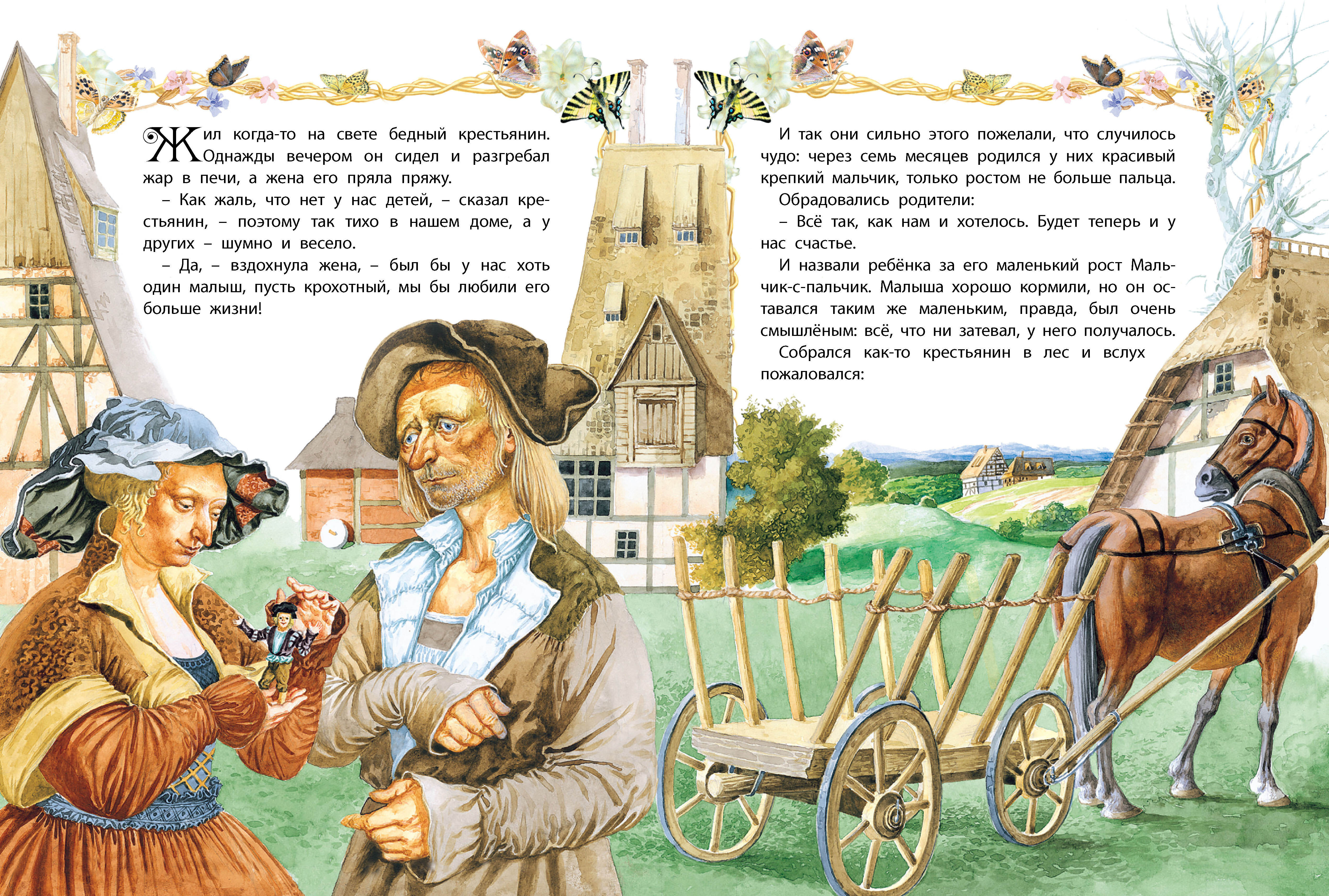 Жил когда-то на свете бедный крестьянин. Однажды вечером он сидел и разгребал жар в печи, а жена его пряла пряжу.

– Как жаль, что нет у нас детей, – сказал крестьянин, – поэтому так тихо в нашем доме, а у других – шумно и весело.

– Да, – вздохнула жена, – был бы у нас хоть один малыш, пусть крохотный, мы бы любили его больше жизни!

И так они сильно этого пожелали, что случилось чудо: через семь месяцев родился у них красивый крепкий мальчик, только ростом не больше пальца.

Обрадовались родители:

– Всё так, как нам и хотелось. Будет теперь и у нас счастье.

И назвали ребёнка за его маленький рост Мальчик-с-пальчик. Малыша хорошо кормили, но он оставался таким же маленьким, правда, был очень смышлёным: всё, что ни затевал, у него получалось.

Собрался как-то крестьянин в лес и вслух пожаловался: